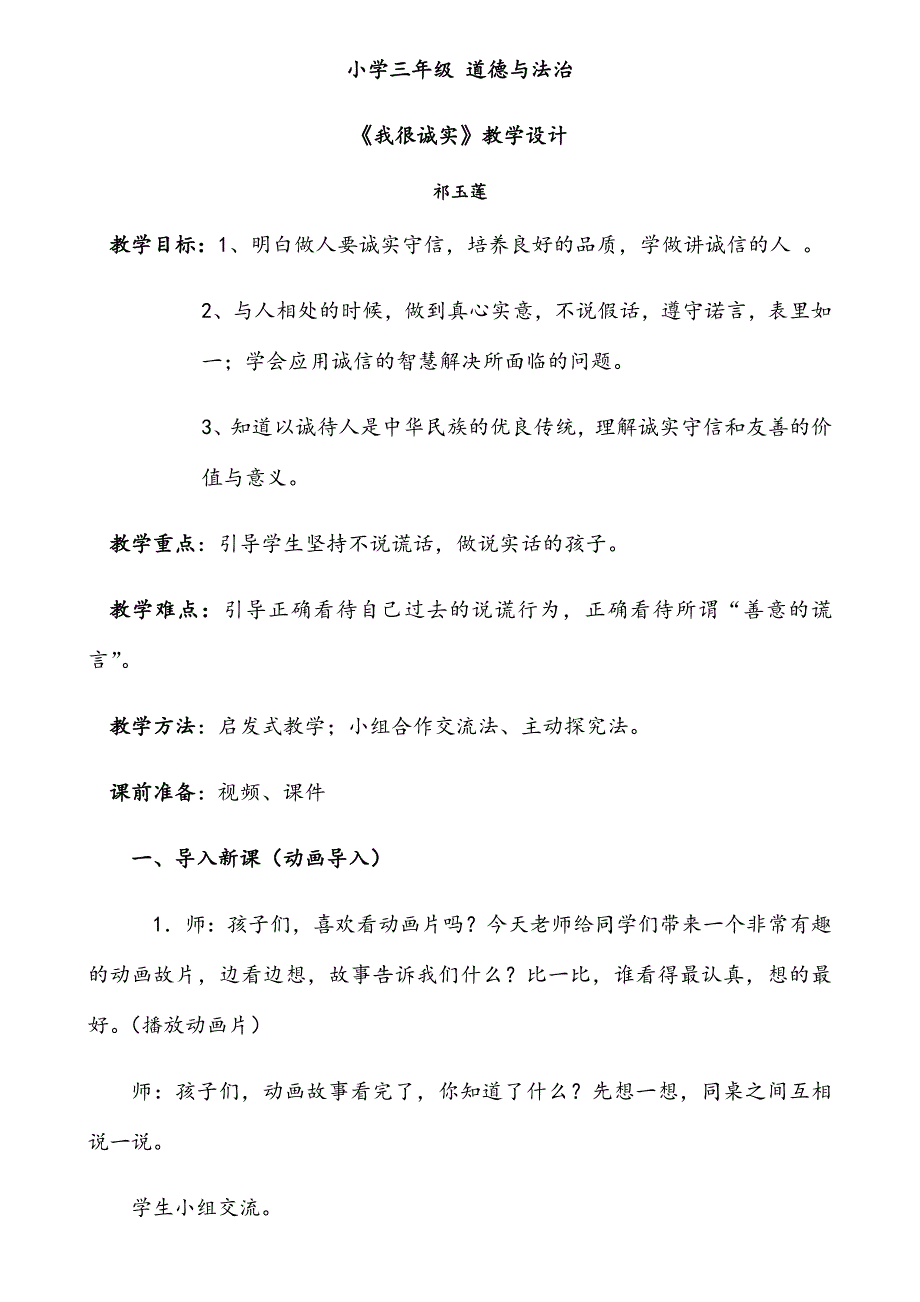 小学三年级 道德与法治

《我很诚实》教学设计

祁玉莲

教学目标：1、明白做人要诚实守信，培养良好的品质，学做讲诚信的人 。

2、与人相处的时候，做到真心实意，不说假话，遵守诺言，表里如一；学会应用诚信的智慧解决所面临的问题。

3、知道以诚待人是中华民族的优良传统，理解诚实守信和友善的价值与意义。

教学重点：引导学生坚持不说谎话，做说实话的孩子。

教学难点：引导正确看待自己过去的说谎行为，正确看待所谓“善意的谎言”。

教学方法：启发式教学；小组合作交流法、主动探究法。

课前准备：视频、课件

一、导入新课（动画导入）

1．师：孩子们，喜欢看动画片吗？今天老师给同学们带来一个非常有趣的动画故片，边看边想，故事告诉我们什么？比一比，谁看得最认真，想的最好。（播放动画片）

师：孩子们，动画故事看完了，你知道了什么？先想一想，同桌之间互相说一说。

学生小组交流。